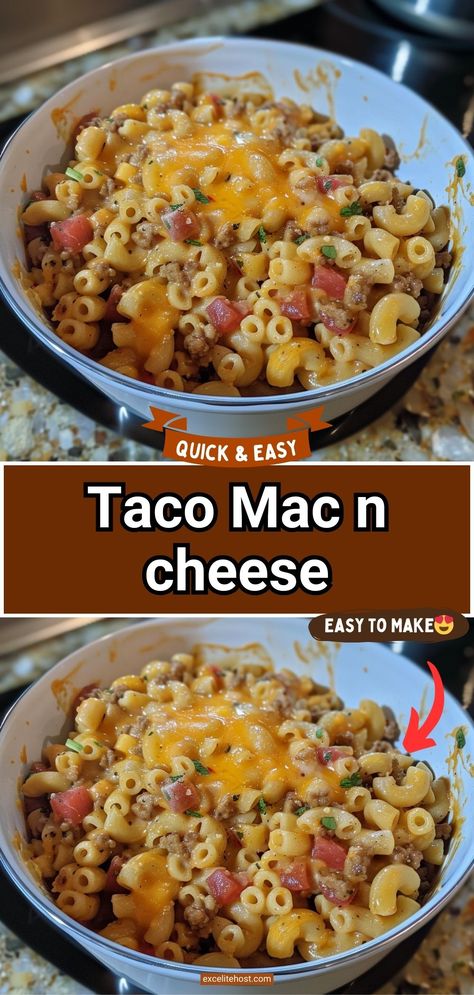 QUICK & EASY

Taco Mac n cheese

EASY TO MAKE😍

excelitehost.com